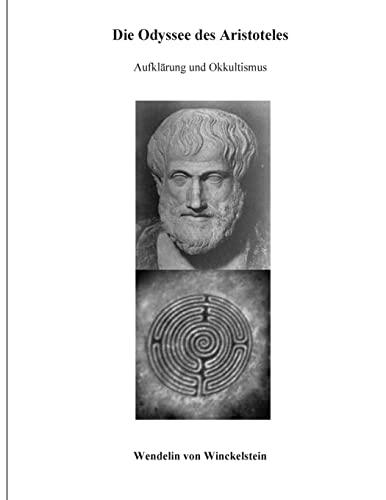 Die Odyssee des Aristoteles

Aufklärung und Okkultismus

Wendelin von Winckelstein